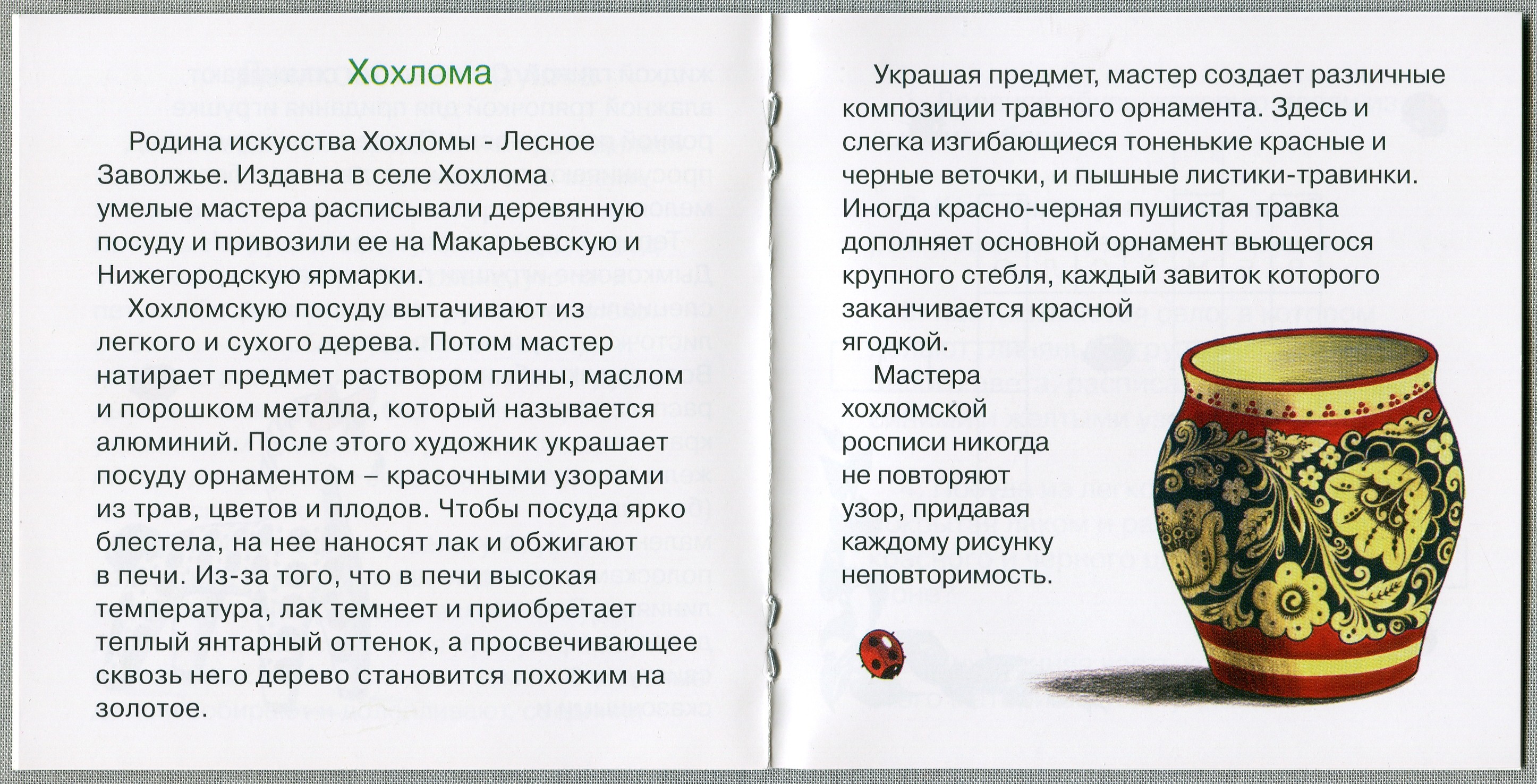 Хохлома

Родина искусства Хохломы - Лесное Заволжье. Издавна в селе Хохлома умелые мастера расписывали деревянную посуду и привозили ее на Макарьевскую и Нижегородскую ярмарки.

Хохломскую посуду вытачивают из легкого и сухого дерева. Потом мастер натирает предмет раствором глины, маслом и порошком металла, который называется алюминий. После этого художник украшает посуду орнаментом – красочными узорами из трав, цветов и плодов. Чтобы посуда ярко блестела, на нее наносят лак и обжигают в печи. Из-за того, что в печи высокая температура, лак темнеет и приобретает теплый янтарный оттенок, а просвечивающее сквозь него дерево становится похожим на золотое.

Украшая предмет, мастер создает различные композиции травного орнамента. Здесь и слегка изгибающиеся тоненькие красные и черные веточки, и пышные листики-травинки. Иногда красно-черная пушистая травка дополняет основной орнамент вьющегося крупного стебля, каждый завиток которого заканчивается красной ягодкой.

Мастера хохломской росписи никогда не повторяют узор, придавая каждому рисунку неповторимость.